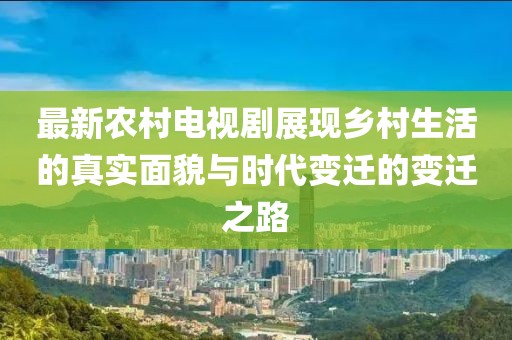 最新农村电视剧展现乡村生活的真实面貌与时代变迁的变迁之路